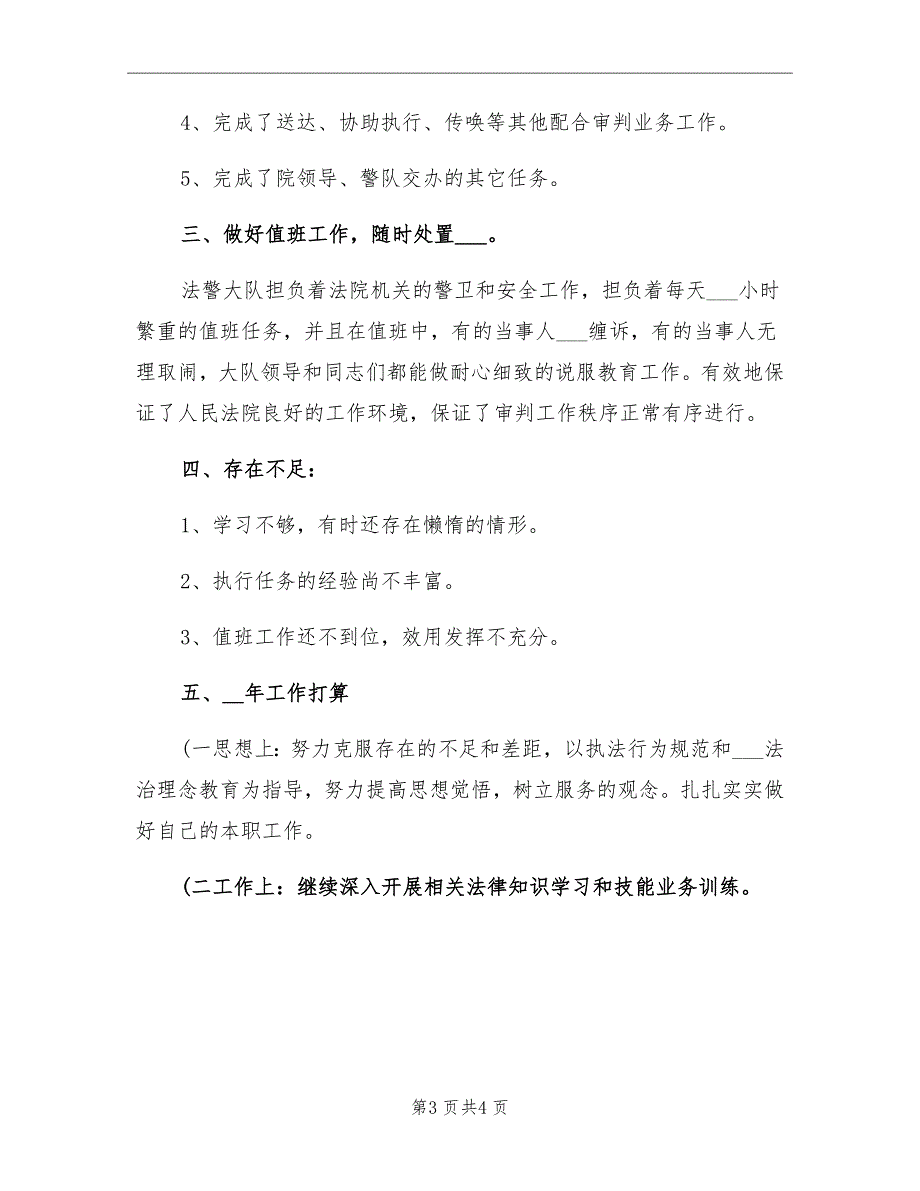 4、完成了送达、协助执行、传唤等其他配合审判业务工作。

5、完成了院领导、警队交办的其它任务。

三、做好值班工作，随时处置___。

法警大队担负着法院机关的警卫和安全工作，担负着每天___小时繁重的值班任务，并且在值班中，有的当事人___缠诉，有的当事人无理取闹，大队领导和同志们都能做耐心细致的说服教育工作。有效地保证了人民法院良好的工作环境，保证了审判工作秩序正常有序进行。

四、存在不足：

1、学习不够，有时还存在懒惰的情形。

2、执行任务的经验尚不丰富。

3、值班工作还不到位，效用发挥不充分。

五、__年工作打算

(一思想上：努力克服存在的不足和差距，以执法行为规范和___法治理念教育为指导，努力提高思想觉悟，树立服务的观念。扎扎实实做好自己的本职工作。

(二工作上：继续深入开展相关法律知识学习和技能业务训练。

第3页共4页